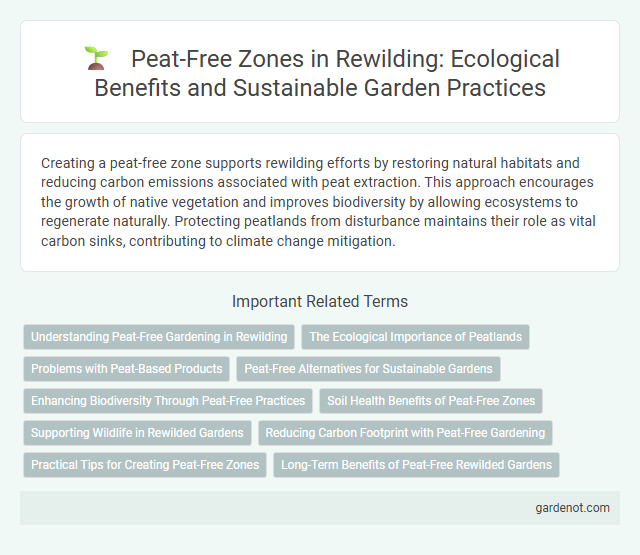 Peat-Free Zones in Rewilding: Ecological Benefits and Sustainable Garden Practices

Creating a peat-free zone supports rewilding efforts by restoring natural habitats and reducing carbon emissions associated with peat extraction. This approach encourages the growth of native vegetation and improves biodiversity by allowing ecosystems to regenerate naturally. Protecting peatlands from disturbance maintains their role as vital carbon sinks, contributing to climate change mitigation.

Important Related Terms

Understanding Peat-Free Gardening in Rewilding

The Ecological Importance of Peatlands

Problems with Peat-Based Products

Peat-Free Alternatives for Sustainable Gardens

Enhancing Biodiversity Through Peat-Free Practices

Soil Health Benefits of Peat-Free Zones

Supporting Wildlife in Rewilded Gardens

Reducing Carbon Footprint with Peat-Free Gardening

Practical Tips for Creating Peat-Free Zones

Long-Term Benefits of Peat-Free Rewilded Gardens

gardenot.com